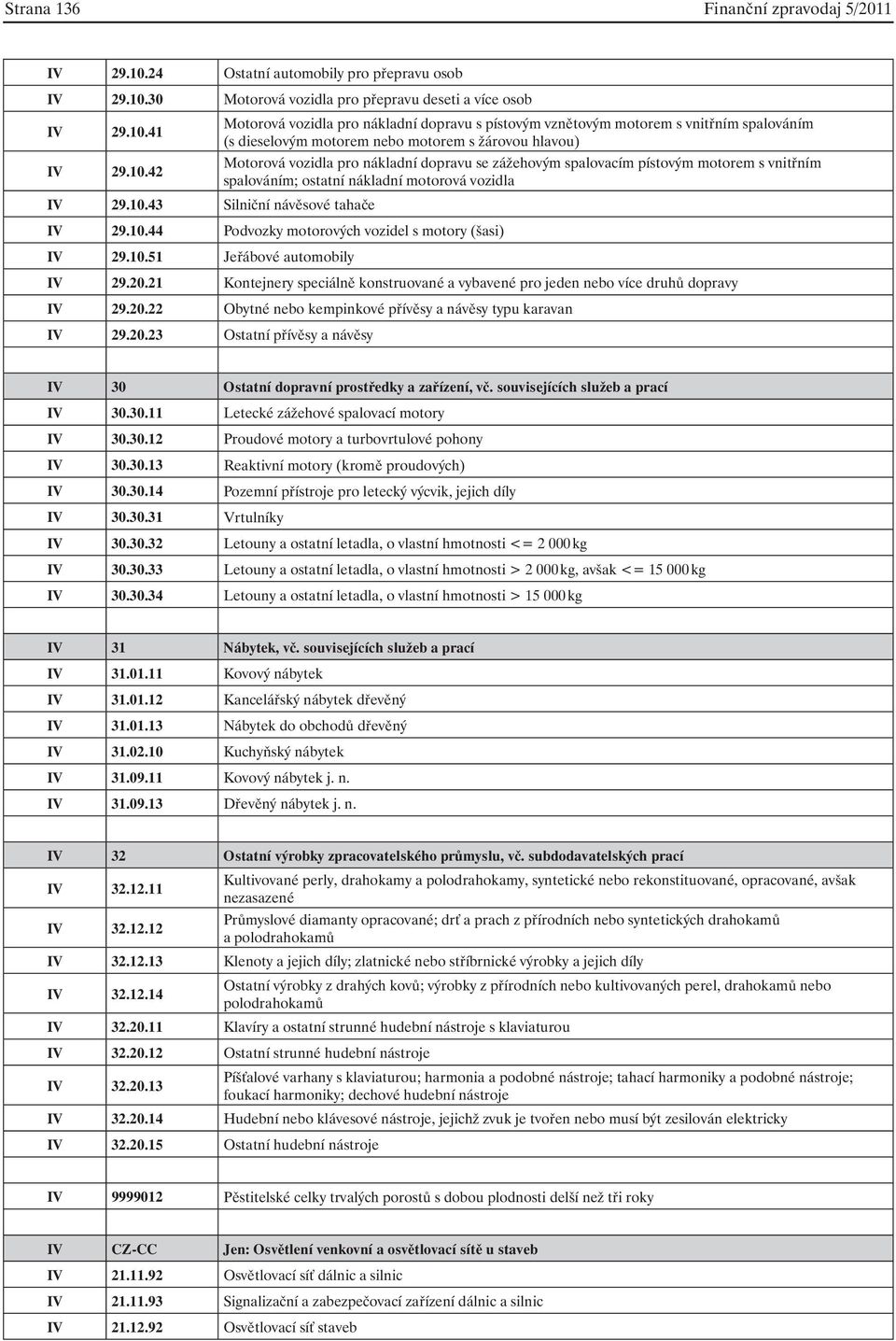 Strana 136 Finanční zpravodaj 5/2011

| | | |
|---|---|---|
| IV | 29.10.24 | Ostatní automobily pro přepravu osob |
| IV | 29.10.30 | Motorová vozidla pro přepravu deseti a více osob |
| IV | 29.10.41 | Motorová vozidla pro nákladní dopravu s pístovým vznětovým motorem s vnitřním spalováním (s dieselovým motorem nebo motorem s žárovou hlavou) |
| IV | 29.10.42 | Motorová vozidla pro nákladní dopravu se zážehovým spalovacím pístovým motorem s vnitřním spalováním; ostatní nákladní motorová vozidla |
| IV | 29.10.43 | Silniční návěsové tahače |
| IV | 29.10.44 | Podvozky motorových vozidel s motory (šasi) |
| IV | 29.10.51 | Jeřábové automobily |
| IV | 29.20.21 | Kontejnery speciálně konstruované a vybavené pro jeden nebo více druhů dopravy |
| IV | 29.20.22 | Obytné nebo kempinkové přívěsy a návěsy typu karavan |
| IV | 29.20.23 | Ostatní přívěsy a návěsy |
| | | |
| IV | 30 | Ostatní dopravní prostředky a zařízení, vč. souvisejících služeb a prací |
| IV | 30.30.11 | Letecké zážehové spalovací motory |
| IV | 30.30.12 | Proudové motory a turbovrtulové pohony |
| IV | 30.30.13 | Reaktivní motory (kromě proudových) |
| IV | 30.30.14 | Pozemní přístroje pro letecký výcvik, jejich díly |
| IV | 30.30.31 | Vrtulníky |
| IV | 30.30.32 | Letouny a ostatní letadla, o vlastní hmotnosti <= 2 000 kg |
| IV | 30.30.33 | Letouny a ostatní letadla, o vlastní hmotnosti > 2 000 kg, avšak <= 15 000 kg |
| IV | 30.30.34 | Letouny a ostatní letadla, o vlastní hmotnosti > 15 000 kg |
| | | |
| IV | 31 | Nábytek, vč. souvisejících služeb a prací |
| IV | 31.01.11 | Kovový nábytek |
| IV | 31.01.12 | Kancelářský nábytek dřevěný |
| IV | 31.01.13 | Nábytek do obchodů dřevěný |
| IV | 31.02.10 | Kuchyňský nábytek |
| IV | 31.09.11 | Kovový nábytek j. n. |
| IV | 31.09.13 | Dřevěný nábytek j. n. |
| | | |
| IV | 32 | Ostatní výrobky zpracovatelského průmyslu, vč. subdodavatelských prací |
| IV | 32.12.11 | Kultivované perly, drahokamy a polodrahokamy, syntetické nebo rekonstituované, opracované, avšak nezasazené |
| IV | 32.12.12 | Průmyslové diamanty opracované; drť a prach z přírodních nebo syntetických drahokamů a polodrahokamů |
| IV | 32.12.13 | Klenoty a jejich díly; zlatnické nebo stříbrnické výrobky a jejich díly |
| IV | 32.12.14 | Ostatní výrobky z drahých kovů; výrobky z přírodních nebo kultivovaných perel, drahokamů nebo polodrahokamů |
| IV | 32.20.11 | Klavíry a ostatní strunné hudební nástroje s klaviaturou |
| IV | 32.20.12 | Ostatní strunné hudební nástroje |
| IV | 32.20.13 | Píšťalové varhany s klaviaturou; harmonia a podobné nástroje; tahací harmoniky a podobné nástroje; foukací harmoniky; dechové hudební nástroje |
| IV | 32.20.14 | Hudební nebo klávesové nástroje, jejichž zvuk je tvořen nebo musí být zesilován elektricky |
| IV | 32.20.15 | Ostatní hudební nástroje |
| | | |
| IV | 9999012 | Pěstitelské celky trvalých porostů s dobou plodnosti delší než tři roky |
| | | |
| IV | CZ-CC | Jen: Osvětlení venkovní a osvětlovací sítě u staveb |
| IV | 21.11.92 | Osvětlovací síť dálnic a silnic |
| IV | 21.11.93 | Signalizační a zabezpečovací zařízení dálnic a silnic |
| IV | 21.12.92 | Osvětlovací síť staveb |